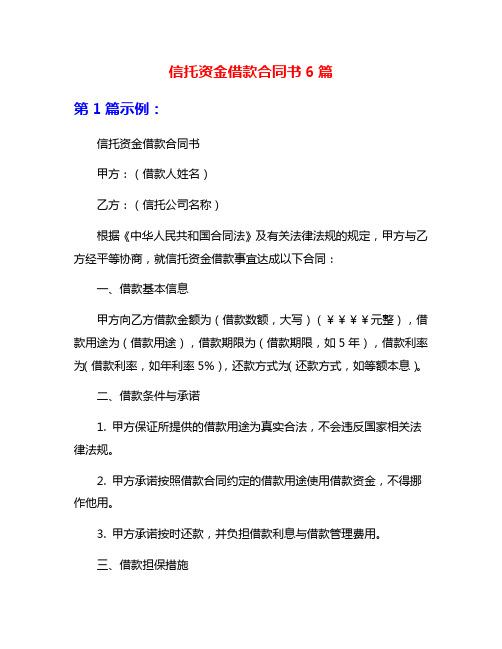 信托资金借款合同书 6 篇

第 1 篇示例：

信托资金借款合同书

甲方：（借款人姓名）

乙方：（信托公司名称）

根据《中华人民共和国合同法》及有关法律法规的规定，甲方与乙方经平等协商，就信托资金借款事宜达成以下合同：

一、借款基本信息

甲方向乙方借款金额为（借款数额，大写）（￥￥￥￥元整），借款用途为（借款用途），借款期限为（借款期限，如 5 年），借款利率为（借款利率，如年利率 5%），还款方式为（还款方式，如等额本息）。

二、借款条件与承诺

1. 甲方保证所提供的借款用途为真实合法，不会违反国家相关法律法规。

2. 甲方承诺按照借款合同约定的借款用途使用借款资金，不得挪作他用。

3. 甲方承诺按时还款，并负担借款利息与借款管理费用。

三、借款担保措施